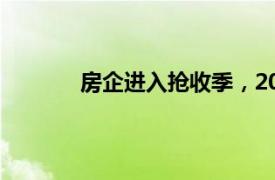 房企进入抢收季，20